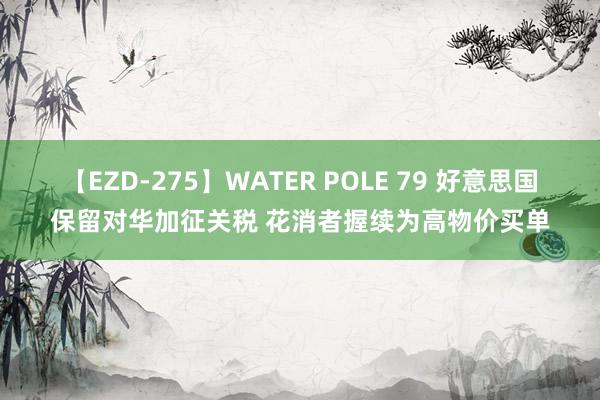 【EZD-275】WATER POLE 79 好意思国保留对华加征关税 花消者握续为高物价买单